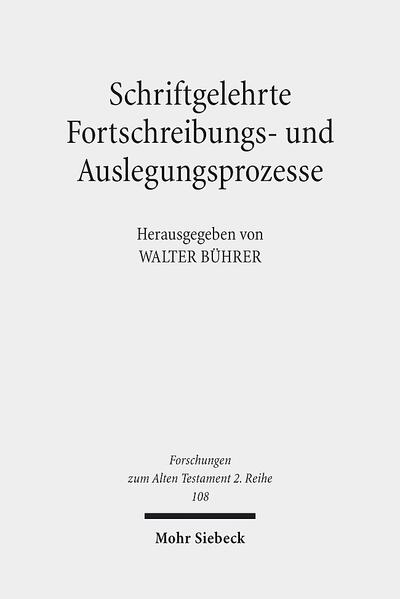 Schriftgelehrte Fortschreibungs- und Auslegungsprozesse

Herausgegeben von
WALTER BÜHRER

Forschungen zum Alten Testament 2. Reihe
108

Mohr Siebeck